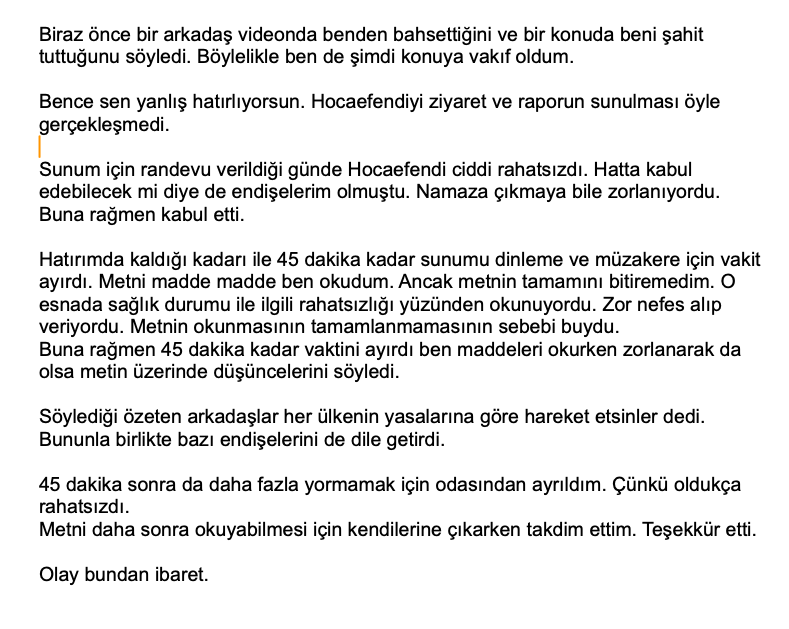 Biraz önce bir arkadaş videonda benden bahsettiğini ve bir konuda beni şahit tuttuğunu söyledi. Böylelikle ben de şimdi konuya vakıf oldum.

Bence sen yanlış hatırlıyorsun. Hocaefendiyi ziyaret ve raporun sunulması öyle gerçekleşmedi.

Sunum için randevu verildiği günde Hocaefendi ciddi rahatsızdı. Hatta kabul edebilecek mi diye de endişelerim olmuştu. Namaza çıkmaya bile zorlanıyordu. Buna rağmen kabul etti.

Hatırımda kaldığı kadarı ile 45 dakika kadar sunumu dinleme ve müzakere için vakit ayırdı. Metni madde madde ben okudum. Ancak metnin tamamını bitiremedim. O esnada sağlık durumu ile ilgili rahatsızlığı yüzünden okunuyordu. Zor nefes alıp veriyordu. Metnin okunmasının tamamlanmamasının sebebi buydu.
Buna rağmen 45 dakika kadar vaktini ayırdı ben maddeleri okurken zorlanarak da olsa metin üzerinde düşüncelerini söyledi.

Söylediği özeten arkadaşlar her ülkenin yasalarına göre hareket etsinler dedi. Bununla birlikte bazı endişelerini de dile getirdi.

45 dakika sonra da daha fazla yormamak için odasından ayrıldım. Çünkü oldukça rahatsızdı.
Metni daha sonra okuyabilmesi için kendilerine çıkarken takdim ettim. Teşekkür etti.

Olay bundan ibaret.